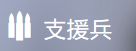 支援兵